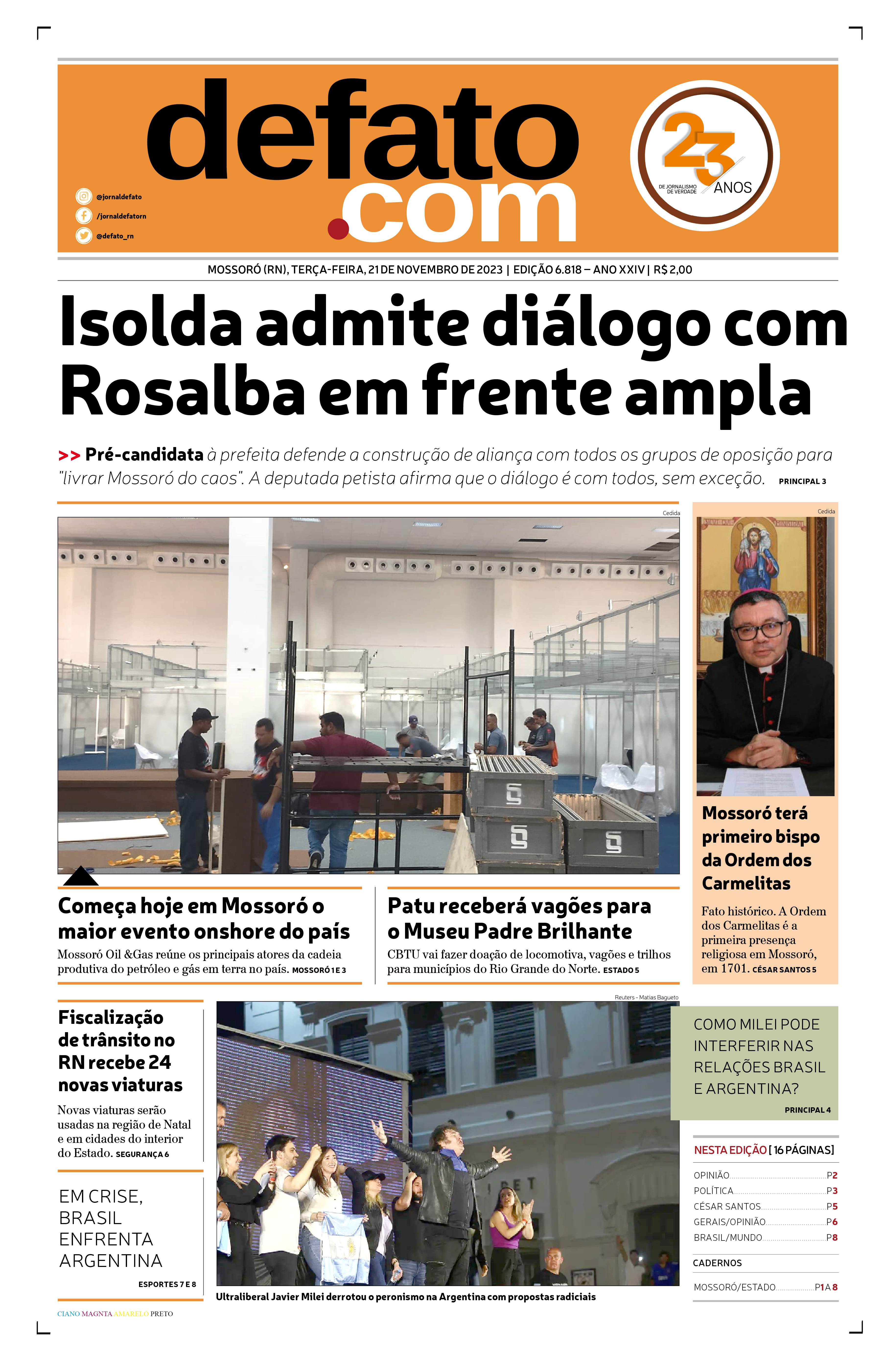 defato.com

@jornaldefato
/jornaldefatorn
@defato_rn

23 ANOS DE JORNALISMO DE VERDADE

MOSSORÓ (RN), TERÇA-FEIRA, 21 DE NOVEMBRO DE 2023 | EDIÇÃO 6.818 – ANO XXIV | R$ 2,00

Isolda admite diálogo com Rosalba em frente ampla

>> Pré-candidata à prefeita defende a construção de aliança com todos os grupos de oposição para "livrar Mossoró do caos". A deputada petista afirma que o diálogo é com todos, sem exceção. PRINCIPAL 3

Cedida

Começa hoje em Mossoró o maior evento onshore do país

Mossoró Oil &Gas reúne os principais atores da cadeia produtiva do petróleo e gás em terra no país. MOSSORÓ 1 E 3

Patu receberá vagões para o Museu Padre Brilhante

CBTU vai fazer doação de locomotiva, vagões e trilhos para municípios do Rio Grande do Norte. ESTADO 5

Cedida

Mossoró terá primeiro bispo da Ordem dos Carmelitas

Fato histórico. A Ordem dos Carmelitas é a primeira presença religiosa em Mossoró, em 1701. CÉSAR SANTOS 5

Fiscalização de trânsito no RN recebe 24 novas viaturas

Novas viaturas serão usadas na região de Natal e em cidades do interior do Estado. SEGURANÇA 6

EM CRISE, BRASIL ENFRENTA ARGENTINA

ESPORTES 7 E 8

Reuters - Matias Bagueto

Ultraliberal Javier Milei derrotou o peronismo na Argentina com propostas radiciais

COMO MILEI PODE INTERFERIR NAS RELAÇÕES BRASIL E ARGENTINA?

PRINCIPAL 4

NESTA EDIÇÃO [ 16 PÁGINAS]

OPINIÃO P2
POLÍTICA P3
CÉSAR SANTOS P5
GERAIS/OPINIÃO P6
BRASIL/MUNDO P8

CADERNOS

MOSSORÓ/ESTADO P1 A 8

CIANO MAGNTA AMARELO PRETO